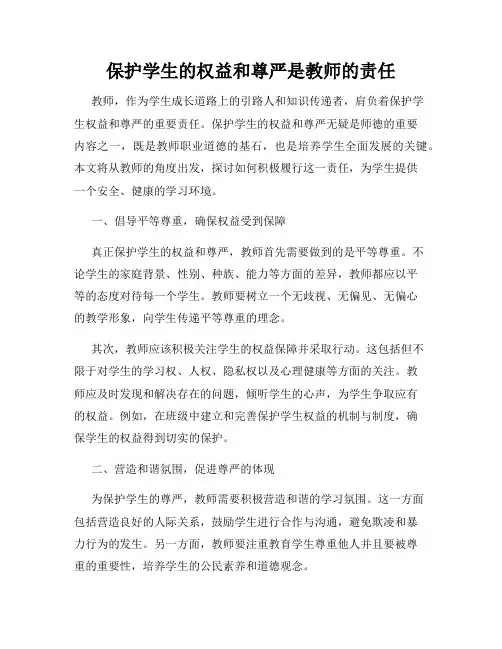 保护学生的权益和尊严是教师的责任

教师，作为学生成长道路上的引路人和知识传递者，肩负着保护学生权益和尊严的重要责任。保护学生的权益和尊严无疑是师德的重要内容之一，既是教师职业道德的基石，也是培养学生全面发展的关键。本文将从教师的角度出发，探讨如何积极履行这一责任，为学生提供一个安全、健康的学习环境。

一、倡导平等尊重，确保权益受到保障

真正保护学生的权益和尊严，教师首先需要做到的是平等尊重。不论学生的家庭背景、性别、种族、能力等方面的差异，教师都应以平等的态度对待每一个学生。教师要树立一个无歧视、无偏见、无偏心的教学形象，向学生传递平等尊重的理念。

其次，教师应该积极关注学生的权益保障并采取行动。这包括但不限于对学生的学习权、人权、隐私权以及心理健康等方面的关注。教师应及时发现和解决存在的问题，倾听学生的心声，为学生争取应有的权益。例如，在班级中建立和完善保护学生权益的机制与制度，确保学生的权益得到切实的保护。

二、营造和谐氛围，促进尊严的体现

为保护学生的尊严，教师需要积极营造和谐的学习氛围。这一方面包括营造良好的人际关系，鼓励学生进行合作与沟通，避免欺凌和暴力行为的发生。另一方面，教师要注重教育学生尊重他人并且要被尊重的重要性，培养学生的公民素养和道德观念。